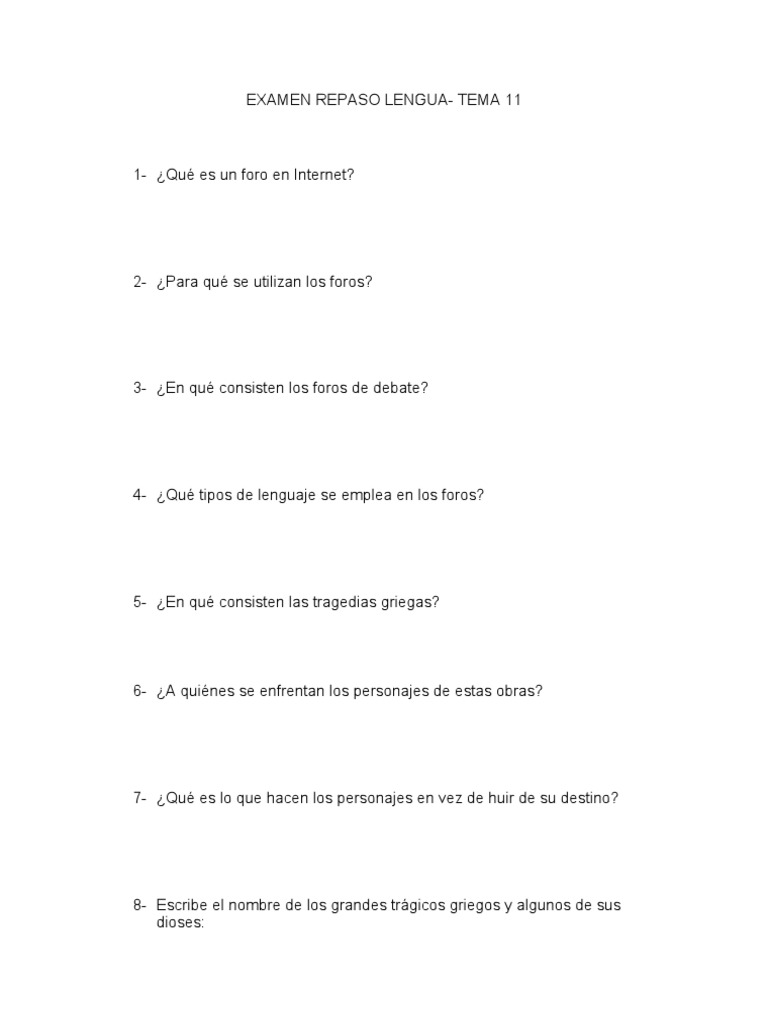 EXAMEN REPASO LENGUA- TEMA 11

1- ¿Qué es un foro en Internet?

2- ¿Para qué se utilizan los foros?

3- ¿En qué consisten los foros de debate?

4- ¿Qué tipos de lenguaje se emplea en los foros?

5- ¿En qué consisten las tragedias griegas?

6- ¿A quiénes se enfrentan los personajes de estas obras?

7- ¿Qué es lo que hacen los personajes en vez de huir de su destino?

8- Escribe el nombre de los grandes trágicos griegos y algunos de sus dioses: